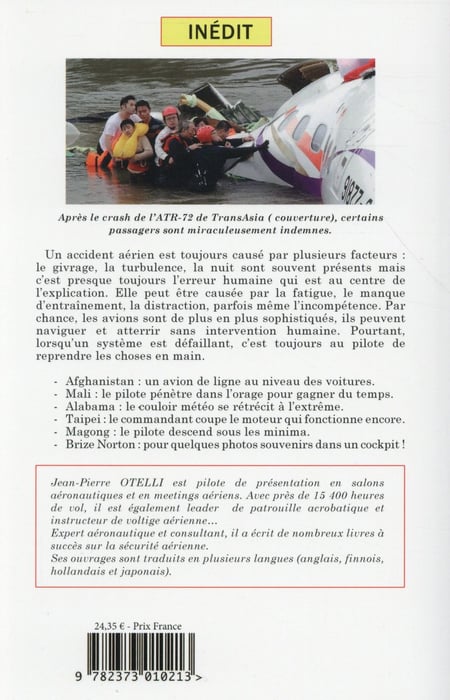 INÉDIT

Après le crash de l'ATR-72 de TransAsia ( couverture), certains passagers sont miraculeusement indemnes.

Un accident aérien est toujours causé par plusieurs facteurs : le givrage, la turbulence, la nuit sont souvent présents mais c'est presque toujours l'erreur humaine qui est au centre de l'explication. Elle peut être causée par la fatigue, le manque d'entraînement, la distraction, parfois même l'incompétence. Par chance, les avions sont de plus en plus sophistiqués, ils peuvent naviguer et atterrir sans intervention humaine. Pourtant, lorsqu'un système est défaillant, c'est toujours au pilote de reprendre les choses en main.

- Afghanistan : un avion de ligne au niveau des voitures.
- Mali : le pilote pénètre dans l'orage pour gagner du temps.
- Alabama : le couloir météo se rétrécit à l'extrême.
- Taipei : le commandant coupe le moteur qui fonctionne encore.
- Magong : le pilote descend sous les minima.
- Brize Norton : pour quelques photos souvenirs dans un cockpit !

Jean-Pierre OTELLI est pilote de présentation en salons aéronautiques et en meetings aériens. Avec près de 15 400 heures de vol, il est également leader de patrouille acrobatique et instructeur de voltige aérienne...
Expert aéronautique et consultant, il a écrit de nombreux livres à succès sur la sécurité aérienne.
Ses ouvrages sont traduits en plusieurs langues (anglais, finnois, hollandais et japonais).

24,35 € - Prix France

9 782373 010213 >